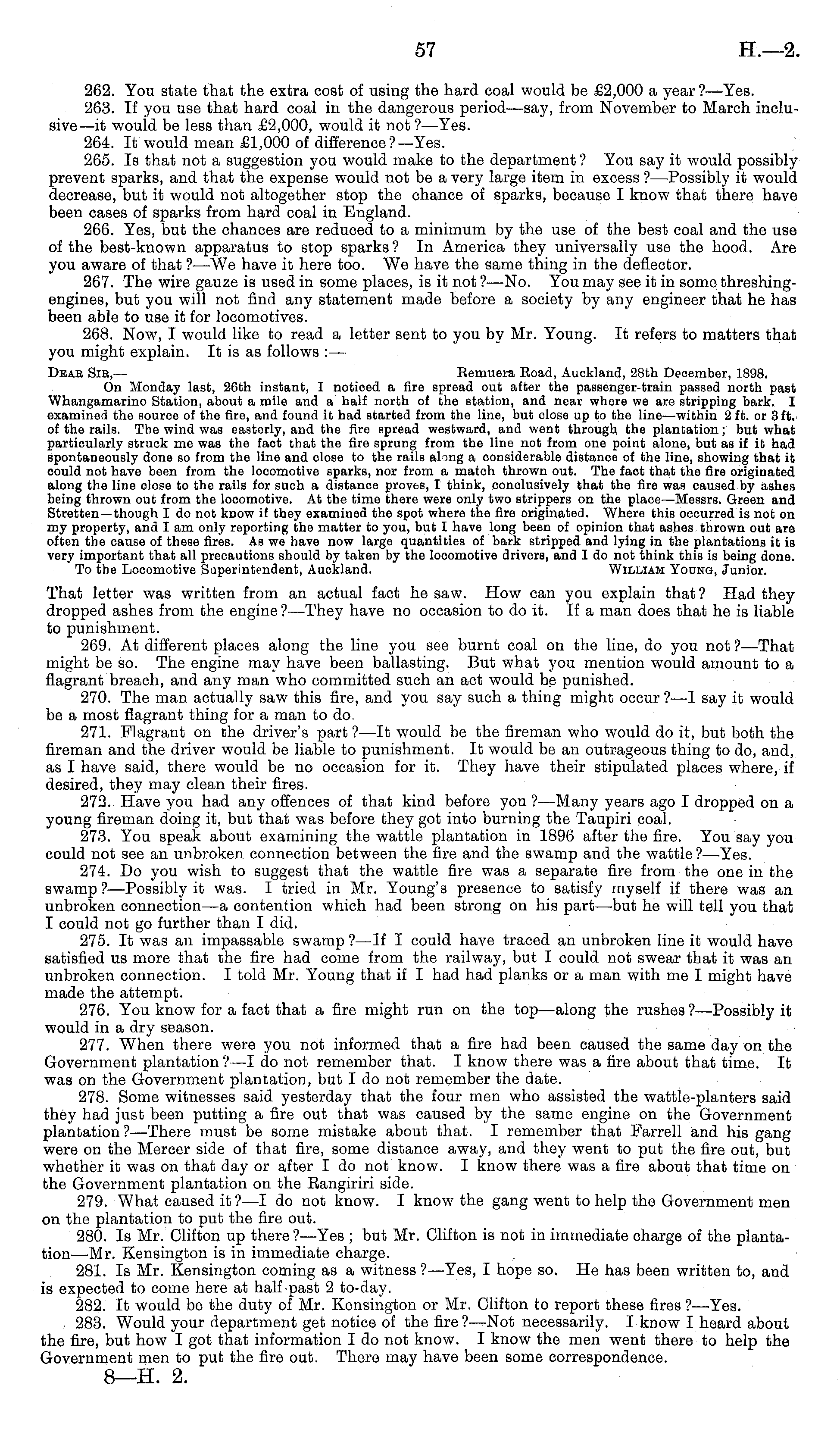 57 H.—2.

262. You state that the extra cost of using the hard coal would be £2,000 a year?—Yes.

263. If you use that hard coal in the dangerous period—say, from November to March inclusive—it would be less than £2,000, would it not?—Yes.

264. It would mean £1,000 of difference?—Yes.

265. Is that not a suggestion you would make to the department? You say it would possibly prevent sparks, and that the expense would not be a very large item in excess?—Possibly it would decrease, but it would not altogether stop the chance of sparks, because I know that there have been cases of sparks from hard coal in England.

266. Yes, but the chances are reduced to a minimum by the use of the best coal and the use of the best-known apparatus to stop sparks? In America they universally use the hood. Are you aware of that?—We have it here too. We have the same thing in the deflector.

267. The wire gauze is used in some places, is it not?—No. You may see it in some threshing-engines, but you will not find any statement made before a society by any engineer that he has been able to use it for locomotives.

268. Now, I would like to read a letter sent to you by Mr. Young. It refers to matters that you might explain. It is as follows:—

Dear Sir,— Remuera Road, Auckland, 28th December, 1898.

On Monday last, 26th instant, I noticed a fire spread out after the passenger-train passed north past Whangamarino Station, about a mile and a half north of the station, and near where we are stripping bark. I examined the source of the fire, and found it had started from the line, but close up to the line—within 2 ft. or 3 ft. of the rails. The wind was easterly, and the fire spread westward, and went through the plantation; but what particularly struck me was the fact that the fire sprung from the line not from one point alone, but as if it had spontaneously done so from the line and close to the rails along a considerable distance of the line, showing that it could not have been from the locomotive sparks, nor from a match thrown out. The fact that the fire originated along the line close to the rails for such a distance proves, I think, conclusively that the fire was caused by ashes being thrown out from the locomotive. At the time there were only two strippers on the place—Messrs. Green and Stretten—though I do not know if they examined the spot where the fire originated. Where this occurred is not on my property, and I am only reporting the matter to you, but I have long been of opinion that ashes thrown out are often the cause of these fires. As we have now large quantities of bark stripped and lying in the plantations it is very important that all precautions should by taken by the locomotive drivers, and I do not think this is being done.

To the Locomotive Superintendent, Auckland. William Young, Junior.

That letter was written from an actual fact he saw. How can you explain that? Had they dropped ashes from the engine?—They have no occasion to do it. If a man does that he is liable to punishment.

269. At different places along the line you see burnt coal on the line, do you not?—That might be so. The engine may have been ballasting. But what you mention would amount to a flagrant breach, and any man who committed such an act would be punished.

270. The man actually saw this fire, and you say such a thing might occur?—I say it would be a most flagrant thing for a man to do.

271. Flagrant on the driver's part?—It would be the fireman who would do it, but both the fireman and the driver would be liable to punishment. It would be an outrageous thing to do, and, as I have said, there would be no occasion for it. They have their stipulated places where, if desired, they may clean their fires.

272. Have you had any offences of that kind before you?—Many years ago I dropped on a young fireman doing it, but that was before they got into burning the Taupiri coal.

273. You speak about examining the wattle plantation in 1896 after the fire. You say you could not see an unbroken connection between the fire and the swamp and the wattle?—Yes.

274. Do you wish to suggest that the wattle fire was a separate fire from the one in the swamp?—Possibly it was. I tried in Mr. Young's presence to satisfy myself if there was an unbroken connection—a contention which had been strong on his part—but he will tell you that I could not go further than I did.

275. It was an impassable swamp?—If I could have traced an unbroken line it would have satisfied us more that the fire had come from the railway, but I could not swear that it was an unbroken connection. I told Mr. Young that if I had had planks or a man with me I might have made the attempt.

276. You know for a fact that a fire might run on the top—along the rushes?—Possibly it would in a dry season.

277. When there were you not informed that a fire had been caused the same day on the Government plantation?—I do not remember that. I know there was a fire about that time. It was on the Government plantation, but I do not remember the date.

278. Some witnesses said yesterday that the four men who assisted the wattle-planters said they had just been putting a fire out that was caused by the same engine on the Government plantation?—There must be some mistake about that. I remember that Farrell and his gang were on the Mercer side of that fire, some distance away, and they went to put the fire out, but whether it was on that day or after I do not know. I know there was a fire about that time on the Government plantation on the Rangiriri side.

279. What caused it?—I do not know. I know the gang went to help the Government men on the plantation to put the fire out.

280. Is Mr. Clifton up there?—Yes; but Mr. Clifton is not in immediate charge of the plantation—Mr. Kensington is in immediate charge.

281. Is Mr. Kensington coming as a witness?—Yes, I hope so. He has been written to, and is expected to come here at half-past 2 to-day.

282. It would be the duty of Mr. Kensington or Mr. Clifton to report these fires?—Yes.

283. Would your department get notice of the fire?—Not necessarily. I know I heard about the fire, but how I got that information I do not know. I know the men went there to help the Government men to put the fire out. There may have been some correspondence.

8—H. 2.